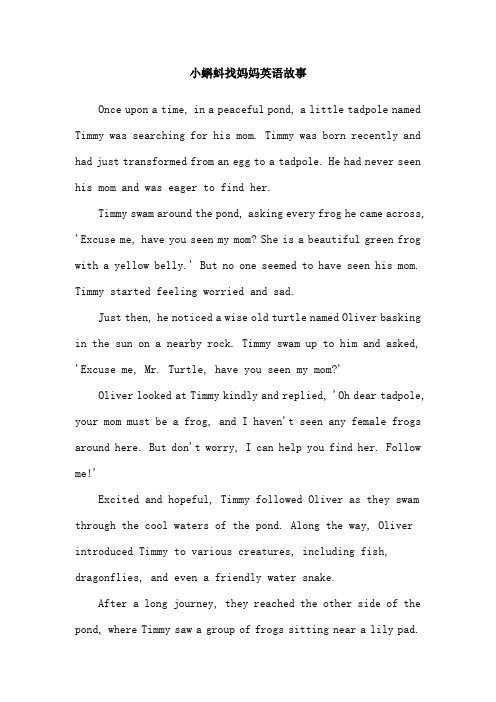 小蝌蚪找妈妈英语故事

Once upon a time, in a peaceful pond, a little tadpole named Timmy was searching for his mom. Timmy was born recently and had just transformed from an egg to a tadpole. He had never seen his mom and was eager to find her.

Timmy swam around the pond, asking every frog he came across, 'Excuse me, have you seen my mom? She is a beautiful green frog with a yellow belly.' But no one seemed to have seen his mom. Timmy started feeling worried and sad.

Just then, he noticed a wise old turtle named Oliver basking in the sun on a nearby rock. Timmy swam up to him and asked, 'Excuse me, Mr. Turtle, have you seen my mom?'

Oliver looked at Timmy kindly and replied, 'Oh dear tadpole, your mom must be a frog, and I haven't seen any female frogs around here. But don't worry, I can help you find her. Follow me!'

Excited and hopeful, Timmy followed Oliver as they swam through the cool waters of the pond. Along the way, Oliver introduced Timmy to various creatures, including fish, dragonflies, and even a friendly water snake.

After a long journey, they reached the other side of the pond, where Timmy saw a group of frogs sitting near a lily pad.